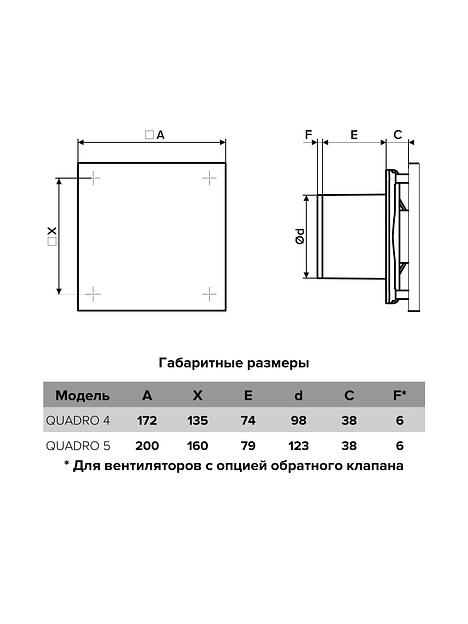 □A

□X

F E C

Ød

Габаритные размеры

| Модель | A | X | E | d | C | F* |
|---|---|---|---|---|---|---|
| QUADRO 4 | 172 | 135 | 74 | 98 | 38 | 6 |
| QUADRO 5 | 200 | 160 | 79 | 123 | 38 | 6 |

* Для вентиляторов с опцией обратного клапана